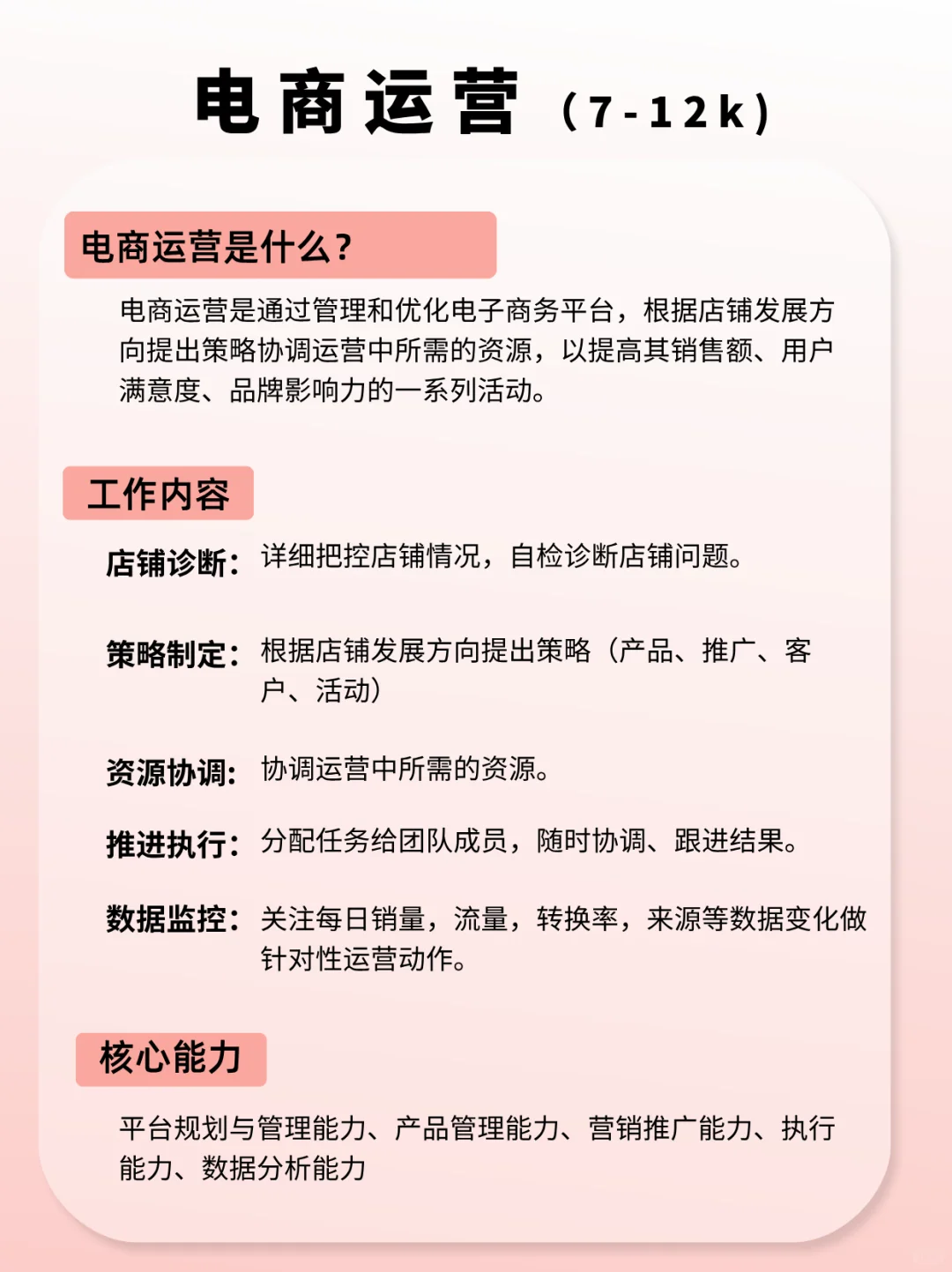 电商运营（7-12k）

电商运营是什么？

电商运营是通过管理和优化电子商务平台，根据店铺发展方向提出策略协调运营中所需的资源，以提高其销售额、用户满意度、品牌影响力的一系列活动。

工作内容

店铺诊断：详细把控店铺情况，自检诊断店铺问题。

策略制定：根据店铺发展方向提出策略（产品、推广、客户、活动）

资源协调：协调运营中所需的资源。

推进执行：分配任务给团队成员，随时协调、跟进结果。

数据监控：关注每日销量，流量，转换率，来源等数据变化做针对性运营动作。

核心能力

平台规划与管理能力、产品管理能力、营销推广能力、执行能力、数据分析能力